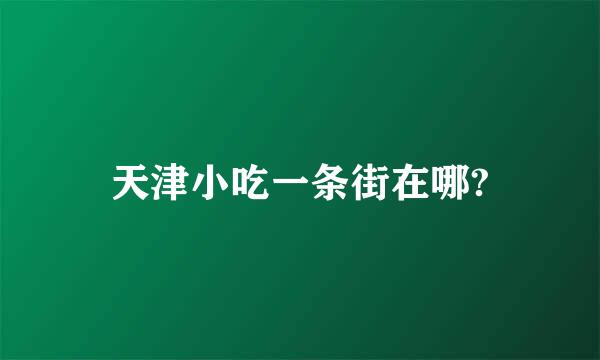 天津小吃一条街在哪?